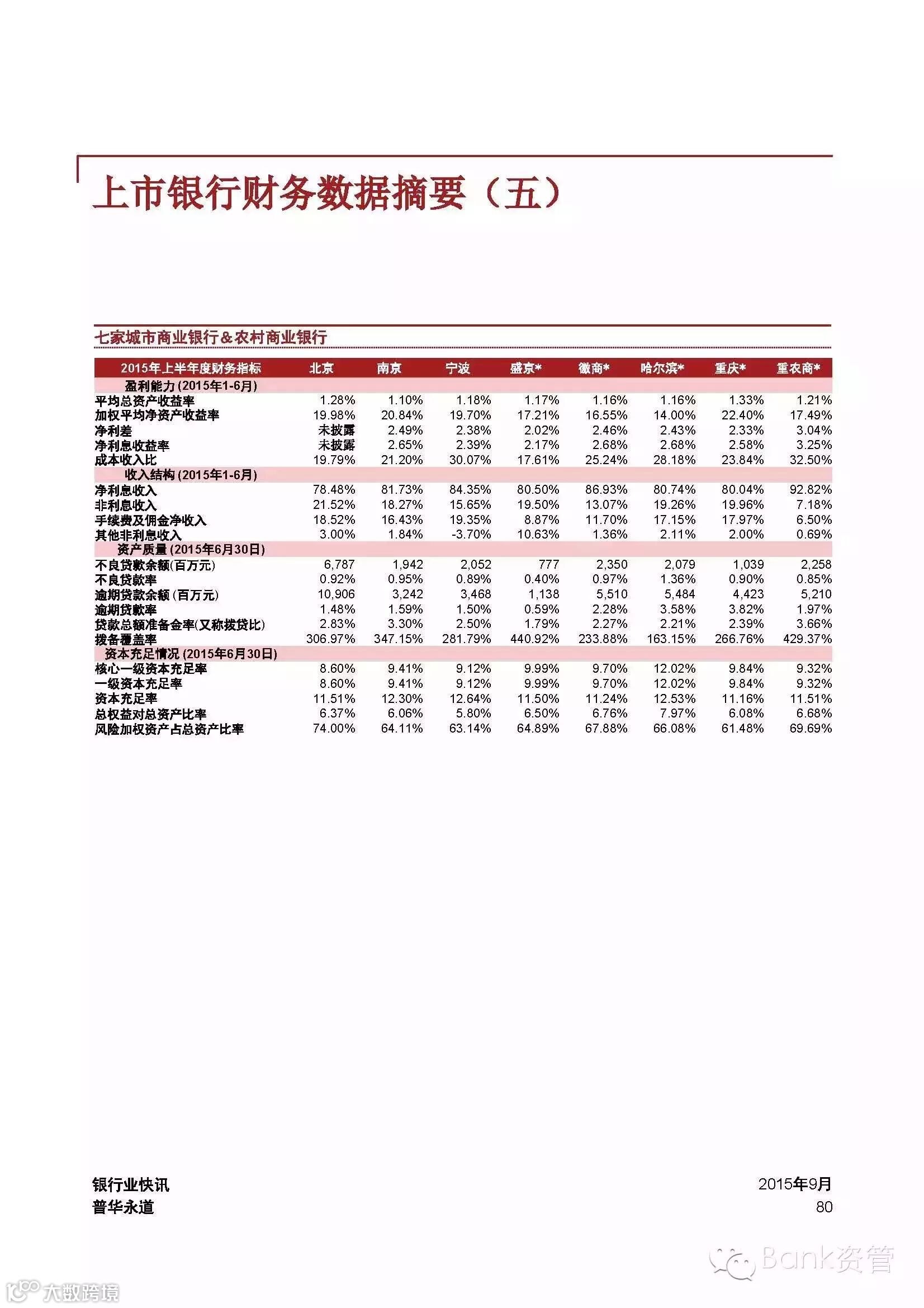 上市银行财务数据摘要（五）

七家城市商业银行＆农村商业银行

| 2015年上半年度财务指标 | 北京 | 南京 | 宁波 | 盛京* | 徽商* | 哈尔滨* | 重庆* | 重农商* |
|---|---|---|---|---|---|---|---|---|
| 盈利能力 (2015年1-6月) | | | | | | | | |
| 平均总资产收益率 | 1.28% | 1.10% | 1.18% | 1.17% | 1.16% | 1.16% | 1.33% | 1.21% |
| 加权平均净资产收益率 | 19.98% | 20.84% | 19.70% | 17.21% | 16.55% | 14.00% | 22.40% | 17.49% |
| 净利差 | 未披露 | 2.49% | 2.38% | 2.02% | 2.46% | 2.43% | 2.33% | 3.04% |
| 净利息收益率 | 未披露 | 2.65% | 2.39% | 2.17% | 2.68% | 2.68% | 2.58% | 3.25% |
| 成本收入比 | 19.79% | 21.20% | 30.07% | 17.61% | 25.24% | 28.18% | 23.84% | 32.50% |
| 收入结构 (2015年1-6月) | | | | | | | | |
| 净利息收入 | 78.48% | 81.73% | 84.35% | 80.50% | 86.93% | 80.74% | 80.04% | 92.82% |
| 非利息收入 | 21.52% | 18.27% | 15.65% | 19.50% | 13.07% | 19.26% | 19.96% | 7.18% |
| 手续费及佣金净收入 | 18.52% | 16.43% | 19.35% | 8.87% | 11.70% | 17.15% | 17.97% | 6.50% |
| 其他非利息收入 | 3.00% | 1.84% | -3.70% | 10.63% | 1.36% | 2.11% | 2.00% | 0.69% |
| 资产质量 (2015年6月30日) | | | | | | | | |
| 不良贷款余额(百万元) | 6,787 | 1,942 | 2,052 | 777 | 2,350 | 2,079 | 1,039 | 2,258 |
| 不良贷款率 | 0.92% | 0.95% | 0.89% | 0.40% | 0.97% | 1.36% | 0.90% | 0.85% |
| 逾期贷款余额 (百万元) | 10,906 | 3,242 | 3,468 | 1,138 | 5,510 | 5,484 | 4,423 | 5,210 |
| 逾期贷款率 | 1.48% | 1.59% | 1.50% | 0.59% | 2.28% | 3.58% | 3.82% | 1.97% |
| 贷款总额准备金率(又称拨贷比) | 2.83% | 3.30% | 2.50% | 1.79% | 2.27% | 2.21% | 2.39% | 3.66% |
| 拨备覆盖率 | 306.97% | 347.15% | 281.79% | 440.92% | 233.88% | 163.15% | 266.76% | 429.37% |
| 资本充足情况 (2015年6月30日) | | | | | | | | |
| 核心一级资本充足率 | 8.60% | 9.41% | 9.12% | 9.99% | 9.70% | 12.02% | 9.84% | 9.32% |
| 一级资本充足率 | 8.60% | 9.41% | 9.12% | 9.99% | 9.70% | 12.02% | 9.84% | 9.32% |
| 资本充足率 | 11.51% | 12.30% | 12.64% | 11.50% | 11.24% | 12.53% | 11.16% | 11.51% |
| 总权益对总资产比率 | 6.37% | 6.06% | 5.80% | 6.50% | 6.76% | 7.97% | 6.08% | 6.68% |
| 风险加权资产占总资产比率 | 74.00% | 64.11% | 63.14% | 64.89% | 67.88% | 66.08% | 61.48% | 69.69% |

银行业快讯
普华永道

2015年9月
80

Bank资管

大数跨境